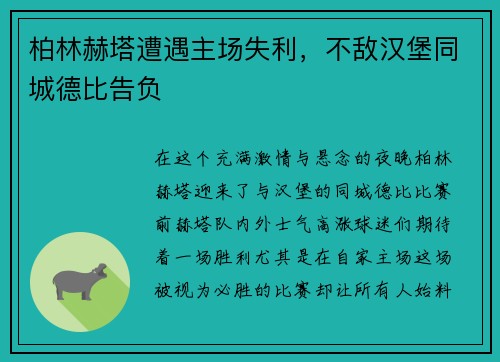 柏林赫塔遭遇主场失利，不敌汉堡同城德比告负

在这个充满激情与悬念的夜晚柏林赫塔迎来了与汉堡的同城德比比赛前赫塔队内外士气高涨球迷们期待着一场胜利尤其是在自家主场这场被视为必胜的比赛却让所有人始料